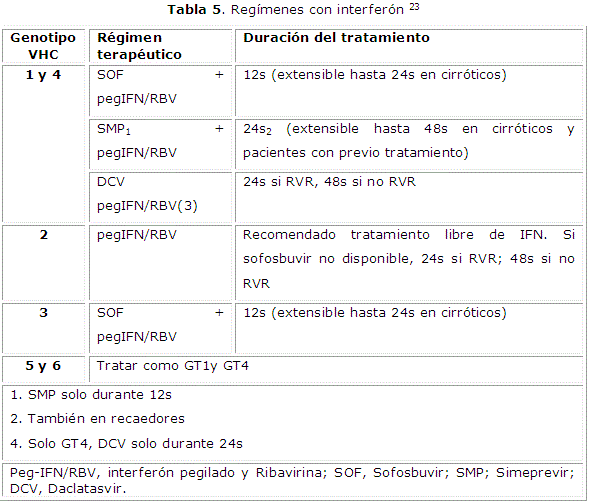 Tabla 5. Regímenes con interferón $^{23}$

| Genotipo VHC | Régimen terapéutico | Duración del tratamiento |
|---|---|---|
| 1 y 4 | SOF + pegIFN/RBV | 12s (extensible hasta 24s en cirróticos) |
| | $SMP_1$ + pegIFN/RBV | $24s_2$ (extensible hasta 48s en cirróticos y pacientes con previo tratamiento) |
| | DCV pegIFN/RBV(3) | 24s si RVR, 48s si no RVR |
| 2 | pegIFN/RBV | Recomendado tratamiento libre de IFN. Si sofosbuvir no disponible, 24s si RVR; 48s si no RVR |
| 3 | SOF + pegIFN/RBV | 12s (extensible hasta 24s en cirróticos) |
| 5 y 6 | Tratar como GT1y GT4 | |

1. SMP solo durante 12s

2. También en recaedores

4. Solo GT4, DCV solo durante 24s

Peg-IFN/RBV, interferón pegilado y Ribavirina; SOF, Sofosbuvir; SMP; Simeprevir; DCV, Daclatasvir.